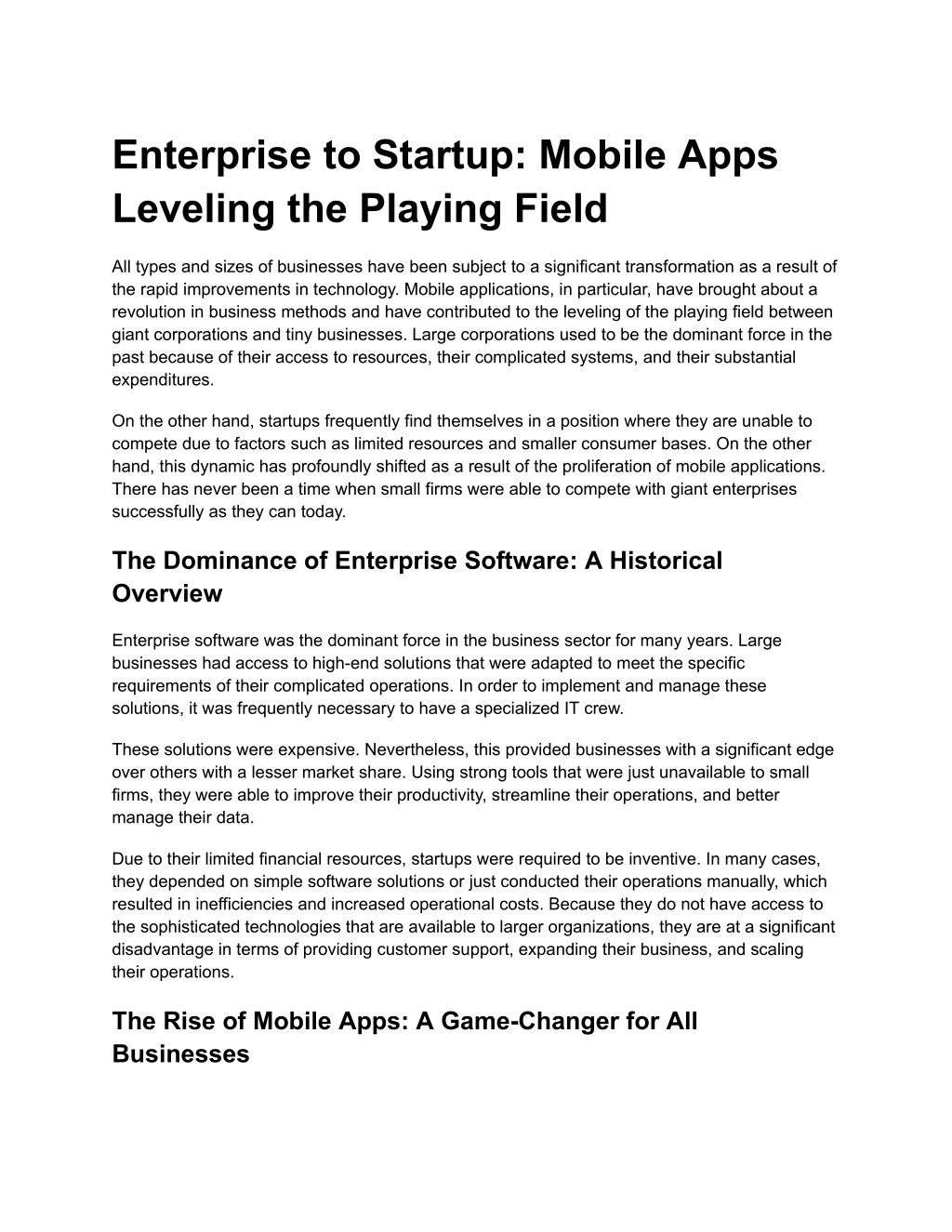 Enterprise to Startup: Mobile Apps Leveling the Playing Field

All types and sizes of businesses have been subject to a significant transformation as a result of the rapid improvements in technology. Mobile applications, in particular, have brought about a revolution in business methods and have contributed to the leveling of the playing field between giant corporations and tiny businesses. Large corporations used to be the dominant force in the past because of their access to resources, their complicated systems, and their substantial expenditures.

On the other hand, startups frequently find themselves in a position where they are unable to compete due to factors such as limited resources and smaller consumer bases. On the other hand, this dynamic has profoundly shifted as a result of the proliferation of mobile applications. There has never been a time when small firms were able to compete with giant enterprises successfully as they can today.

The Dominance of Enterprise Software: A Historical Overview

Enterprise software was the dominant force in the business sector for many years. Large businesses had access to high-end solutions that were adapted to meet the specific requirements of their complicated operations. In order to implement and manage these solutions, it was frequently necessary to have a specialized IT crew.

These solutions were expensive. Nevertheless, this provided businesses with a significant edge over others with a lesser market share. Using strong tools that were just unavailable to small firms, they were able to improve their productivity, streamline their operations, and better manage their data.

Due to their limited financial resources, startups were required to be inventive. In many cases, they depended on simple software solutions or just conducted their operations manually, which resulted in inefficiencies and increased operational costs. Because they do not have access to the sophisticated technologies that are available to larger organizations, they are at a significant disadvantage in terms of providing customer support, expanding their business, and scaling their operations.

The Rise of Mobile Apps: A Game-Changer for All Businesses